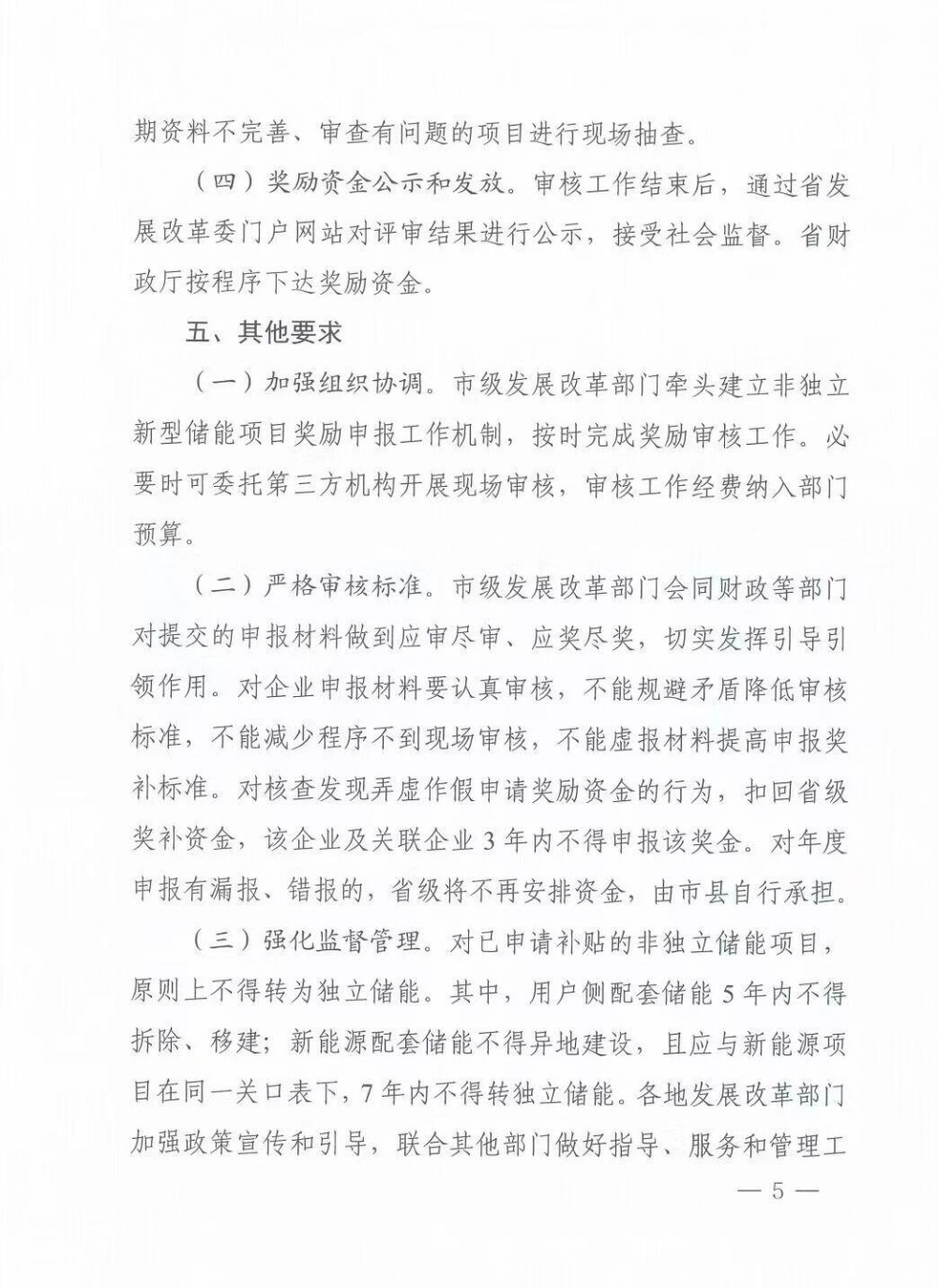 期资料不完善、审查有问题的项目进行现场抽查。

（四）奖励资金公示和发放。审核工作结束后，通过省发展改革委门户网站对评审结果进行公示，接受社会监督。省财政厅按程序下达奖励资金。

五、其他要求

（一）加强组织协调。市级发展改革部门牵头建立非独立新型储能项目奖励申报工作机制，按时完成奖励审核工作。必要时可委托第三方机构开展现场审核，审核工作经费纳入部门预算。

（二）严格审核标准。市级发展改革部门会同财政等部门对提交的申报材料做到应审尽审、应奖尽奖，切实发挥引导引领作用。对企业申报材料要认真审核，不能规避矛盾降低审核标准，不能减少程序不到现场审核，不能虚报材料提高申报奖补标准。对核查发现弄虚作假申请奖励资金的行为，扣回省级奖补资金，该企业及关联企业3年内不得申报该奖金。对年度申报有漏报、错报的，省级将不再安排资金，由市县自行承担。

（三）强化监督管理。对已申请补贴的非独立储能项目，原则上不得转为独立储能。其中，用户侧配套储能5年内不得拆除、移建；新能源配套储能不得异地建设，且应与新能源项目在同一关口表下，7年内不得转独立储能。各地发展改革部门加强政策宣传和引导，联合其他部门做好指导、服务和管理工

— 5 —